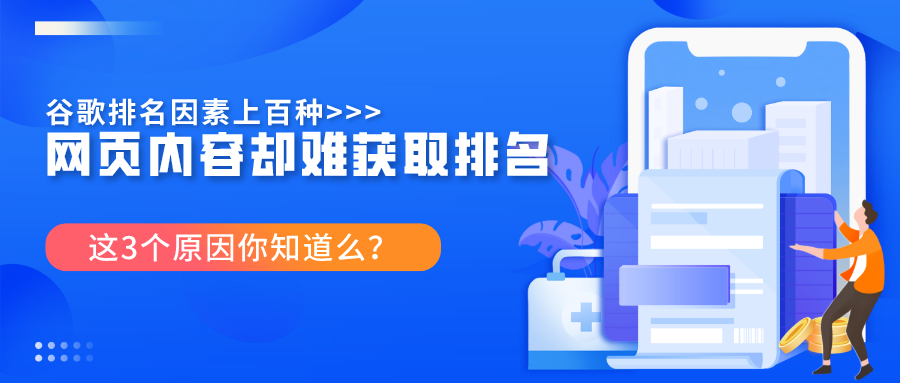 谷歌排名因素上百种>>>

网页内容却难获取排名

这3个原因你知道么？